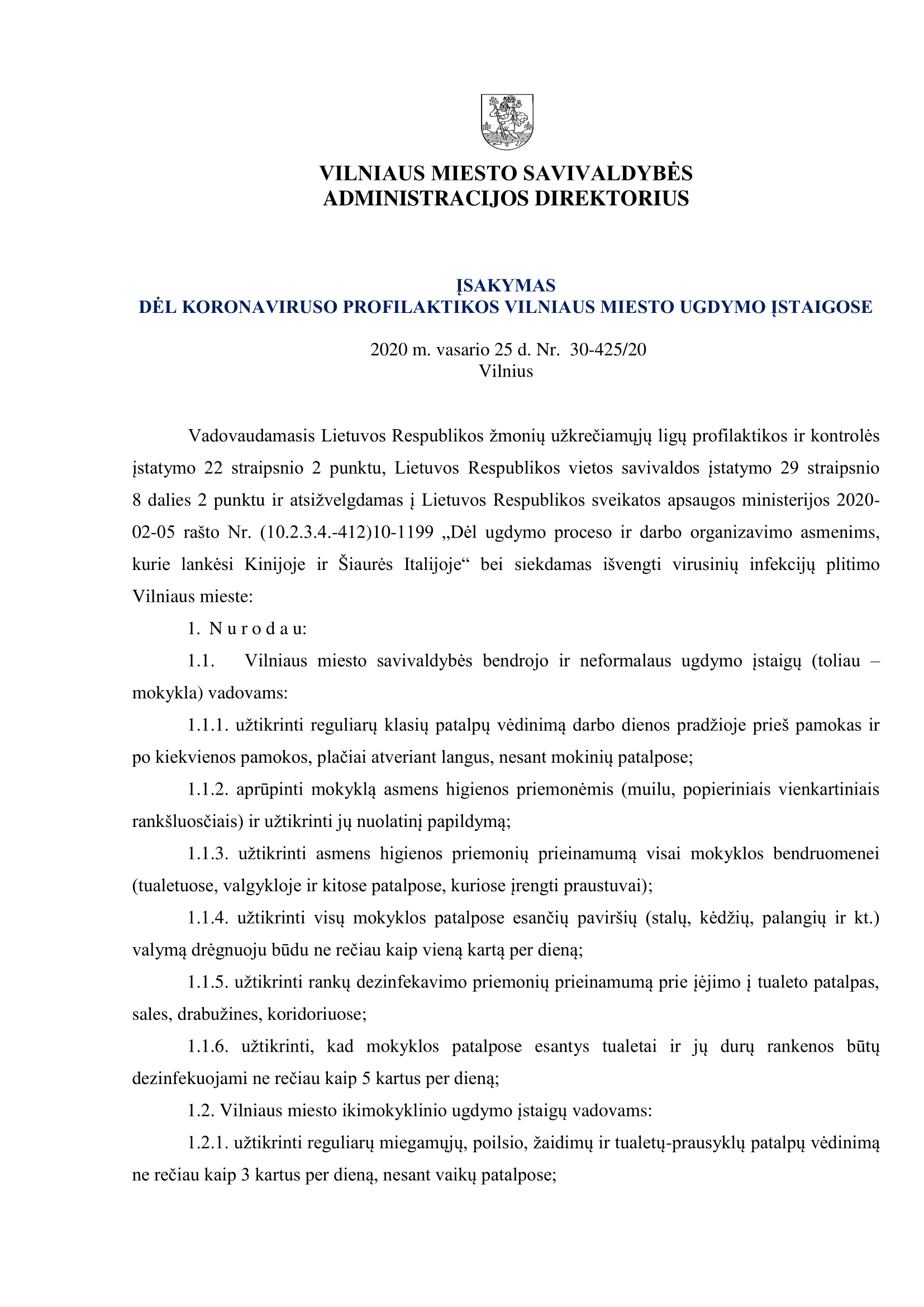 VILNIAUS MIESTO SAVIVALDYBĖS
ADMINISTRACIJOS DIREKTORIUS

ĮSAKYMAS
DĖL KORONAVIRUSO PROFILAKTIKOS VILNIAUS MIESTO UGDYMO ĮSTAIGOSE

2020 m. vasario 25 d. Nr. 30-425/20
Vilnius

Vadovaudamasis Lietuvos Respublikos žmonių užkrečiamųjų ligų profilaktikos ir kontrolės įstatymo 22 straipsnio 2 punktu, Lietuvos Respublikos vietos savivaldos įstatymo 29 straipsnio 8 dalies 2 punktu ir atsižvelgdamas į Lietuvos Respublikos sveikatos apsaugos ministerijos 2020-02-05 rašto Nr. (10.2.3.4.-412)10-1199 „Dėl ugdymo proceso ir darbo organizavimo asmenims, kurie lankėsi Kinijoje ir Šiaurės Italijoje“ bei siekdamas išvengti virusinių infekcijų plitimo Vilniaus mieste:

1. N u r o d a u:

1.1. Vilniaus miesto savivaldybės bendrojo ir neformalaus ugdymo įstaigų (toliau – mokykla) vadovams:

1.1.1. užtikrinti reguliarų klasių patalpų vėdinimą darbo dienos pradžioje prieš pamokas ir po kiekvienos pamokos, plačiai atveriant langus, nesant mokinių patalpose;

1.1.2. aprūpinti mokyklą asmens higienos priemonėmis (muilu, popieriniais vienkartiniais rankšluosčiais) ir užtikrinti jų nuolatinį papildymą;

1.1.3. užtikrinti asmens higienos priemonių prieinamumą visai mokyklos bendruomenei (tualetuose, valgykloje ir kitose patalpose, kuriose įrengti praustuvai);

1.1.4. užtikrinti visų mokyklos patalpose esančių paviršių (stalų, kėdžių, palangių ir kt.) valymą drėgnuoju būdu ne rečiau kaip vieną kartą per dieną;

1.1.5. užtikrinti rankų dezinfekavimo priemonių prieinamumą prie įėjimo į tualeto patalpas, sales, drabužines, koridoriuose;

1.1.6. užtikrinti, kad mokyklos patalpose esantys tualetai ir jų durų rankenos būtų dezinfekuojami ne rečiau kaip 5 kartus per dieną;

1.2. Vilniaus miesto ikimokyklinio ugdymo įstaigų vadovams:

1.2.1. užtikrinti reguliarų miegamųjų, poilsio, žaidimų ir tualetų-prausyklų patalpų vėdinimą ne rečiau kaip 3 kartus per dieną, nesant vaikų patalpose;